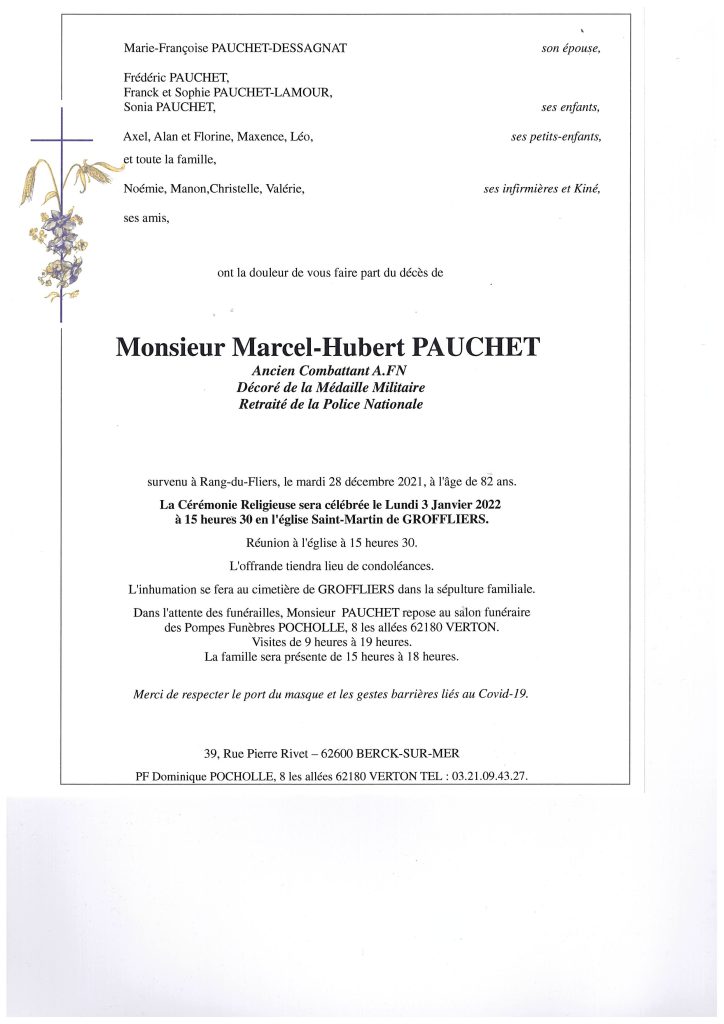 Marie-Françoise PAUCHET-DESSAGNAT son épouse,

Frédéric PAUCHET,
Franck et Sophie PAUCHET-LAMOUR,
Sonia PAUCHET, ses enfants,

Axel, Alan et Florine, Maxence, Léo, ses petits-enfants,

et toute la famille,

Noémie, Manon,Christelle, Valérie, ses infirmières et Kiné,

ses amis,

ont la douleur de vous faire part du décès de

Monsieur Marcel-Hubert PAUCHET
Ancien Combattant A.FN
Décoré de la Médaille Militaire
Retraité de la Police Nationale

survenu à Rang-du-Fliers, le mardi 28 décembre 2021, à l'âge de 82 ans.

La Cérémonie Religieuse sera célébrée le Lundi 3 Janvier 2022 à 15 heures 30 en l'église Saint-Martin de GROFFLIERS.

Réunion à l'église à 15 heures 30.

L'offrande tiendra lieu de condoléances.

L'inhumation se fera au cimetière de GROFFLIERS dans la sépulture familiale.

Dans l'attente des funérailles, Monsieur PAUCHET repose au salon funéraire des Pompes Funèbres POCHOLLE, 8 les allées 62180 VERTON.
Visites de 9 heures à 19 heures.
La famille sera présente de 15 heures à 18 heures.

Merci de respecter le port du masque et les gestes barrières liés au Covid-19.

39, Rue Pierre Rivet – 62600 BERCK-SUR-MER

PF Dominique POCHOLLE, 8 les allées 62180 VERTON TEL : 03.21.09.43.27.